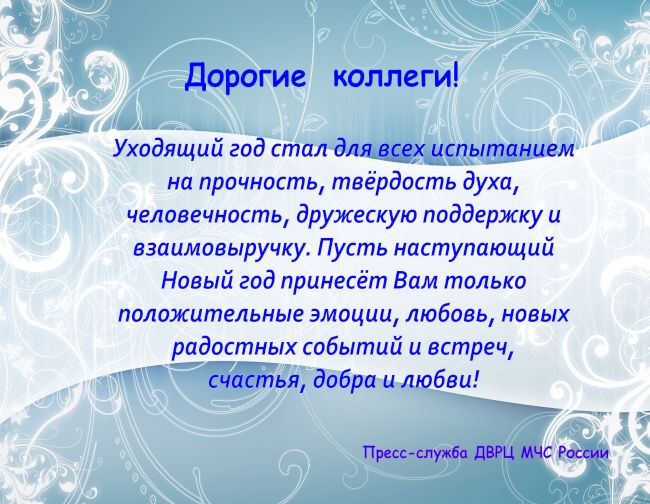 Дорогие коллеги!

Уходящий год стал для всех испытанием на прочность, твёрдость духа, человечность, дружескую поддержку и взаимовыручку. Пусть наступающий Новый год принесёт Вам только положительные эмоции, любовь, новых радостных событий и встреч, счастья, добра и любви!

Пресс-служба ДВРЦ МЧС России